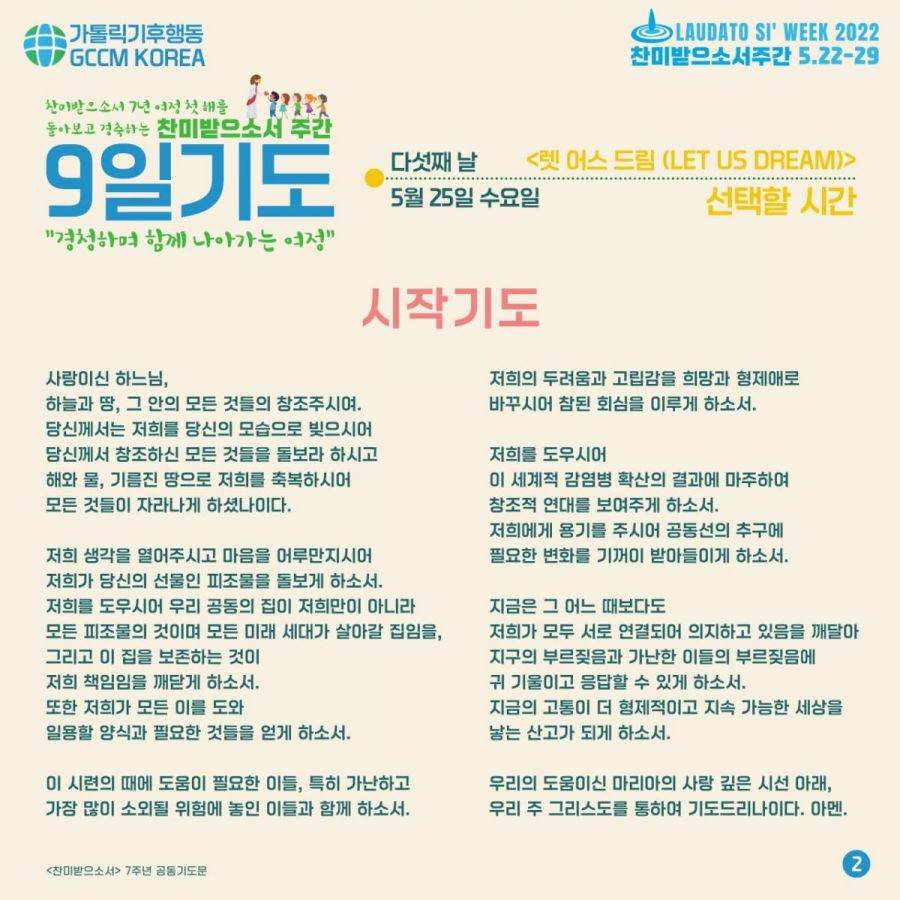 가톨릭기후행동
GCCM KOREA

LAUDATO SI' WEEK 2022
찬미받으소서주간 5.22-29

찬미받으소서 7년 여정 첫 해를 돌아보고 경축하는 찬미받으소서 주간

9일기도

"경청하며 함께 나아가는 여정"

다섯째 날
5월 25일 수요일

<렛 어스 드림 (LET US DREAM)>
선택할 시간

시작기도

사랑이신 하느님,
하늘과 땅, 그 안의 모든 것들의 창조주시여.
당신께서는 저희를 당신의 모습으로 빚으시어
당신께서 창조하신 모든 것들을 돌보라 하시고
해와 물, 기름진 땅으로 저희를 축복하시어
모든 것들이 자라나게 하셨나이다.

저희 생각을 열어주시고 마음을 어루만지시어
저희가 당신의 선물인 피조물을 돌보게 하소서.
저희를 도우시어 우리 공동의 집이 저희만이 아니라
모든 피조물의 것이며 모든 미래 세대가 살아갈 집임을,
그리고 이 집을 보존하는 것이
저희 책임임을 깨닫게 하소서.
또한 저희가 모든 이를 도와
일용할 양식과 필요한 것들을 얻게 하소서.

이 시련의 때에 도움이 필요한 이들, 특히 가난하고
가장 많이 소외될 위험에 놓인 이들과 함께 하소서.

저희의 두려움과 고립감을 희망과 형제애로
바꾸시어 참된 회심을 이루게 하소서.

저희를 도우시어
이 세계적 감염병 확산의 결과에 마주하여
창조적 연대를 보여주게 하소서.
저희에게 용기를 주시어 공동선의 추구에
필요한 변화를 기꺼이 받아들이게 하소서.

지금은 그 어느 때보다도
저희가 모두 서로 연결되어 의지하고 있음을 깨달아
지구의 부르짖음과 가난한 이들의 부르짖음에
귀 기울이고 응답할 수 있게 하소서.
지금의 고통이 더 형제적이고 지속 가능한 세상을
낳는 산고가 되게 하소서.

우리의 도움이신 마리아의 사랑 깊은 시선 아래,
우리 주 그리스도를 통하여 기도드리나이다. 아멘.

<찬미받으소서> 7주년 공동기도문

2